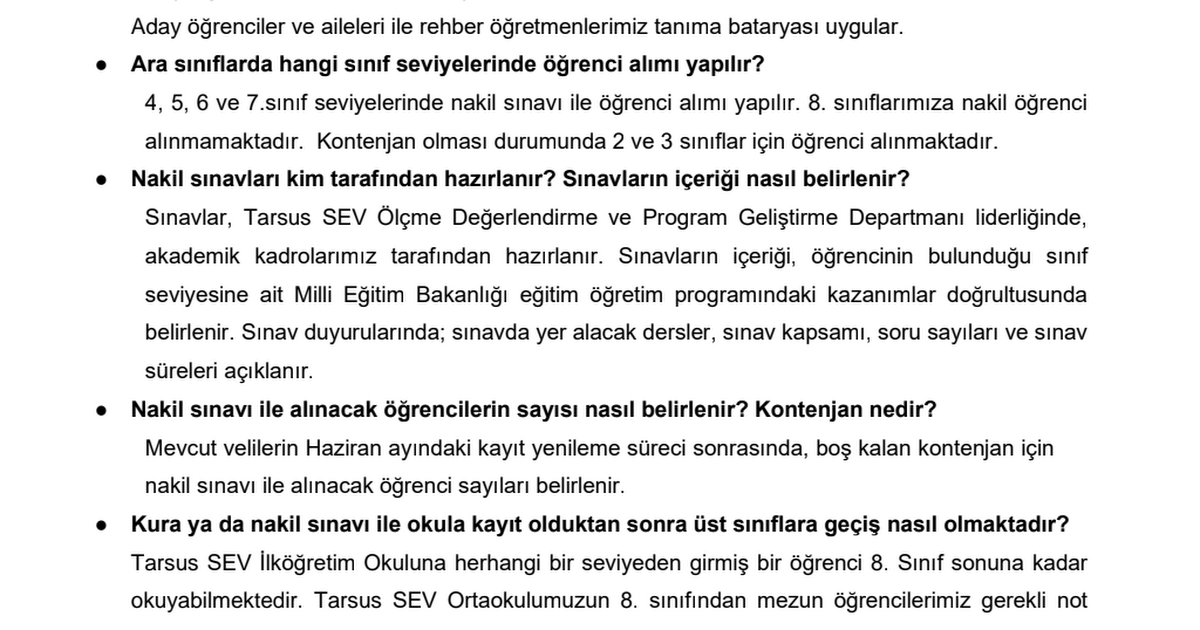 Aday öğrenciler ve aileleri ile rehber öğretmenlerimiz tanıma bataryası uygular.

● **Ara sınıflarda hangi sınıf seviyelerinde öğrenci alımı yapılır?**

4, 5, 6 ve 7.sınıf seviyelerinde nakil sınavı ile öğrenci alımı yapılır. 8. sınıflarımıza nakil öğrenci alınmamaktadır. Kontenjan olması durumunda 2 ve 3 sınıflar için öğrenci alınmaktadır.

● **Nakil sınavları kim tarafından hazırlanır? Sınavların içeriği nasıl belirlenir?**

Sınavlar, Tarsus SEV Ölçme Değerlendirme ve Program Geliştirme Departmanı liderliğinde, akademik kadrolarımız tarafından hazırlanır. Sınavların içeriği, öğrencinin bulunduğu sınıf seviyesine ait Milli Eğitim Bakanlığı eğitim öğretim programındaki kazanımlar doğrultusunda belirlenir. Sınav duyurularında; sınavda yer alacak dersler, sınav kapsamı, soru sayıları ve sınav süreleri açıklanır.

● **Nakil sınavı ile alınacak öğrencilerin sayısı nasıl belirlenir? Kontenjan nedir?**

Mevcut velilerin Haziran ayındaki kayıt yenileme süreci sonrasında, boş kalan kontenjan için nakil sınavı ile alınacak öğrenci sayıları belirlenir.

● **Kura ya da nakil sınavı ile okula kayıt olduktan sonra üst sınıflara geçiş nasıl olmaktadır?**

Tarsus SEV İlköğretim Okuluna herhangi bir seviyeden girmiş bir öğrenci 8. Sınıf sonuna kadar okuyabilmektedir. Tarsus SEV Ortaokulumuzun 8. sınıfından mezun öğrencilerimiz gerekli not